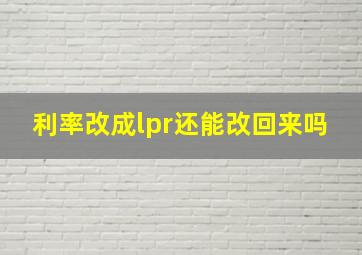 利率改成lpr还能改回来吗